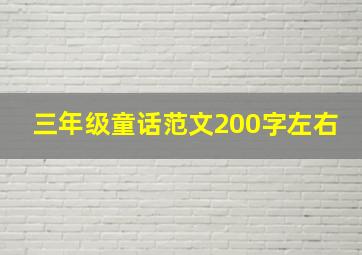 三年级童话范文200字左右